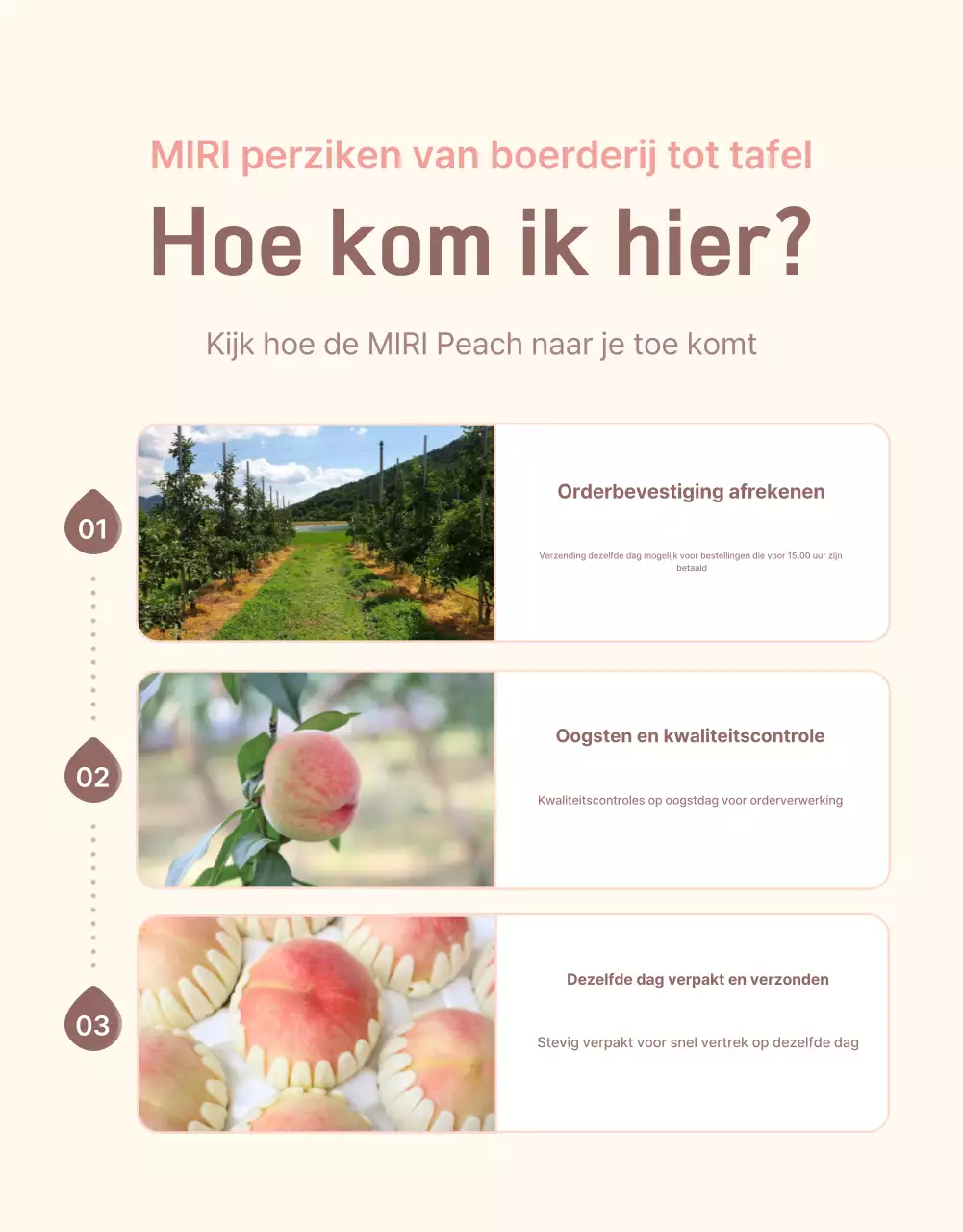 MIRI perziken van boerderij tot tafel

Hoe kom ik hier?

Kijk hoe de MIRI Peach naar je toe komt

01

Orderbevestiging afrekenen

Verzending dezelfde dag mogelijk voor bestellingen die voor 15.00 uur zijn betaald

02

Oogsten en kwaliteitscontrole

Kwaliteitscontroles op oogstdag voor orderverwerking

03

Dezelfde dag verpakt en verzonden

Stevig verpakt voor snel vertrek op dezelfde dag